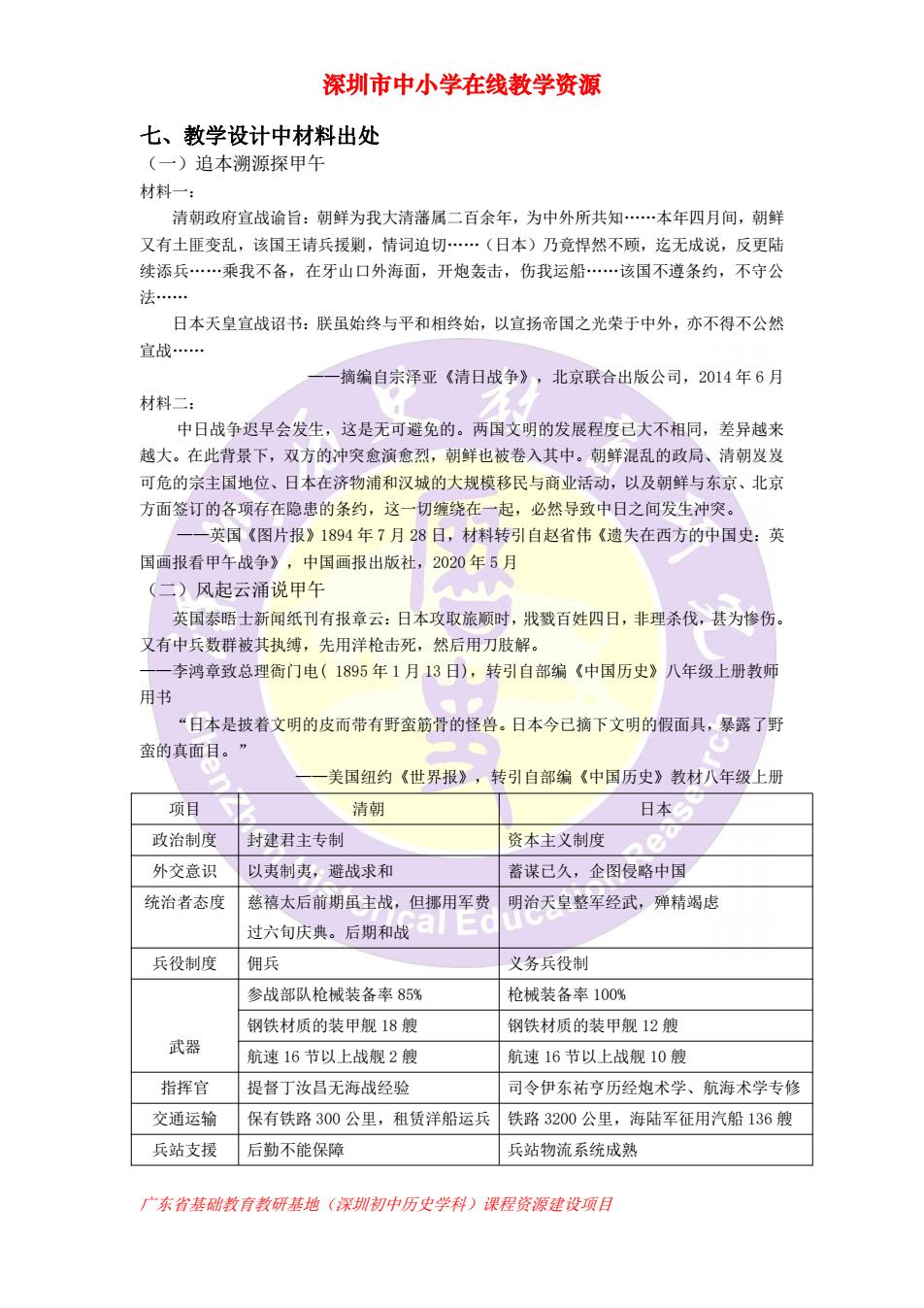 深圳市中小学在线教学资源

七、教学设计中材料出处

（一）追本溯源探甲午

材料一：

清朝政府宣战谕旨：朝鲜为我大清藩属二百余年，为中外所共知……本年四月间，朝鲜又有土匪变乱，该国王请兵援剿，情词迫切……（日本）乃竟悍然不顾，迄无成说，反更陆续添兵……乘我不备，在牙山口外海面，开炮轰击，伤我运船……该国不遵条约，不守公法……

日本天皇宣战诏书：朕虽始终与平和相终始，以宣扬帝国之光荣于中外，亦不得不公然宣战……

——摘编自宗泽亚《清日战争》，北京联合出版公司，2014 年 6 月

材料二：

中日战争迟早会发生，这是无可避免的。两国文明的发展程度已大不相同，差异越来越大。在此背景下，双方的冲突愈演愈烈，朝鲜也被卷入其中。朝鲜混乱的政局、清朝岌岌可危的宗主国地位、日本在济物浦和汉城的大规模移民与商业活动，以及朝鲜与东京、北京方面签订的各项存在隐患的条约，这一切缠绕在一起，必然导致中日之间发生冲突。

——英国《图片报》1894 年 7 月 28 日，材料转引自赵省伟《遗失在西方的中国史：英国画报看甲午战争》，中国画报出版社，2020 年 5 月

（二）风起云涌说甲午

英国泰晤士新闻纸刊有报章云：日本攻取旅顺时，戕戮百姓四日，非理杀伐，甚为惨伤。又有中兵数群被其执缚，先用洋枪击死，然后用刀肢解。

——李鸿章致总理衙门电（ 1895 年 1 月 13 日），转引自部编《中国历史》八年级上册教师用书

“日本是披着文明的皮而带有野蛮筋骨的怪兽。日本今已摘下文明的假面具，暴露了野蛮的真面目。”

——美国纽约《世界报》，转引自部编《中国历史》教材八年级上册

| 项目 | 清朝 | 日本 |
|---|---|---|
| 政治制度 | 封建君主专制 | 资本主义制度 |
| 外交意识 | 以夷制夷，避战求和 | 蓄谋已久，企图侵略中国 |
| 统治者态度 | 慈禧太后前期虽主战，但挪用军费过六旬庆典。后期和战 | 明治天皇整军经武，殚精竭虑 |
| 兵役制度 | 佣兵 | 义务兵役制 |
| 武器 | 参战部队枪械装备率 85% | 枪械装备率 100% |
| | 钢铁材质的装甲舰 18 艘 | 钢铁材质的装甲舰 12 艘 |
| | 航速 16 节以上战舰 2 艘 | 航速 16 节以上战舰 10 艘 |
| 指挥官 | 提督丁汝昌无海战经验 | 司令伊东祐亨历经炮术学、航海术学专修 |
| 交通运输 | 保有铁路 300 公里，租赁洋船运兵 | 铁路 3200 公里，海陆军征用汽船 136 艘 |
| 兵站支援 | 后勤不能保障 | 兵站物流系统成熟 |

广东省基础教育教研基地（深圳初中历史学科）课程资源建设项目